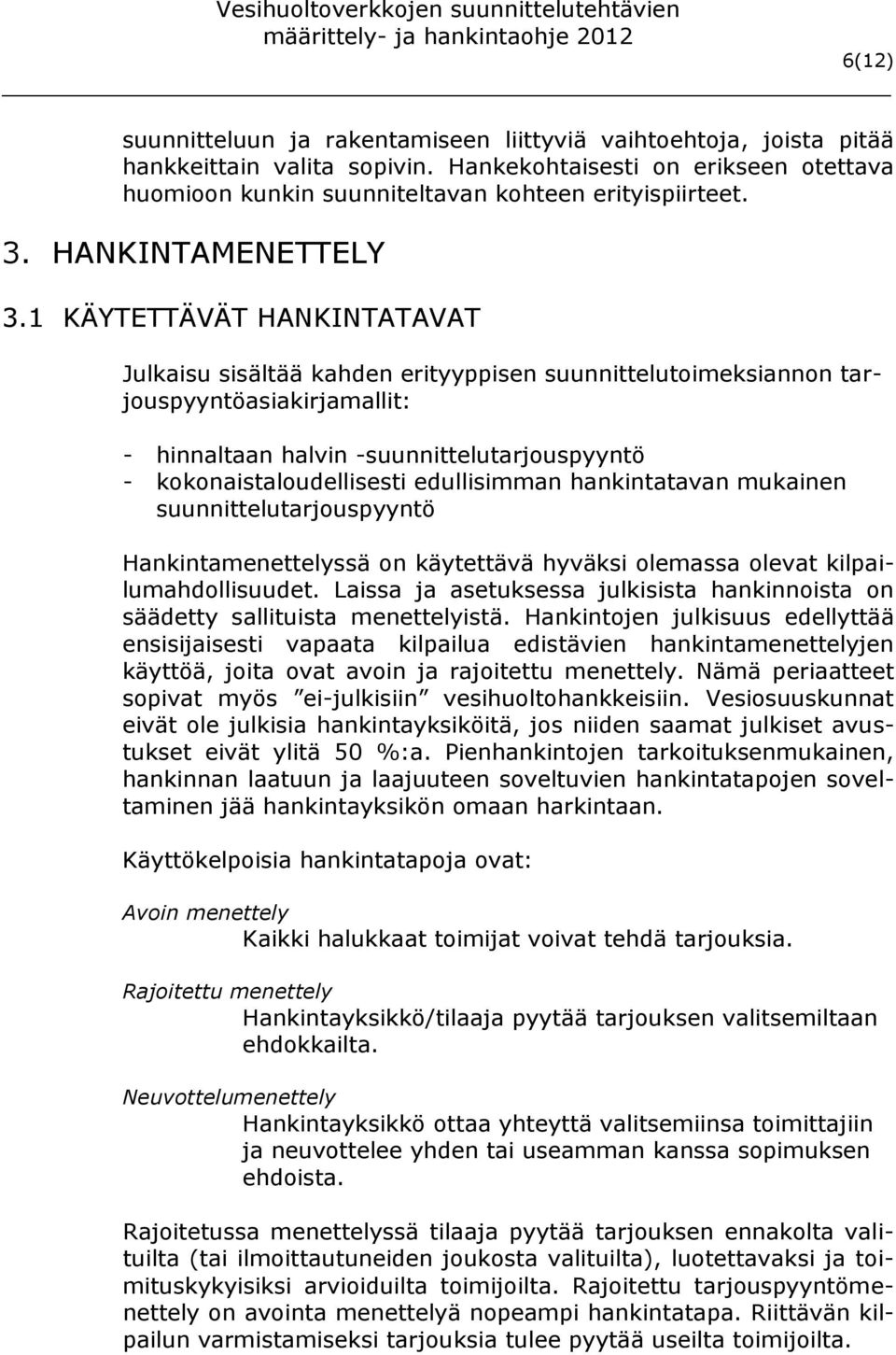 Vesihuoltoverkkojen suunnittelutehtävien määrittely- ja hankintaohje 2012

6(12)

suunnitteluun ja rakentamiseen liittyviä vaihtoehtoja, joista pitää hankkeittain valita sopivin. Hankekohtaisesti on erikseen otettava huomioon kunkin suunniteltavan kohteen erityispiirteet.

3. HANKINTAMENETTELY

3.1 KÄYTETTÄVÄT HANKINTATAVAT

Julkaisu sisältää kahden erityyppisen suunnittelutoimeksiannon tarjouspyyntöasiakirjamallit:

- hinnaltaan halvin -suunnittelutarjouspyyntö
- kokonaistaloudellisesti edullisimman hankintatavan mukainen suunnittelutarjouspyyntö

Hankintamenettelyssä on käytettävä hyväksi olemassa olevat kilpailumahdollisuudet. Laissa ja asetuksessa julkisista hankinnoista on säädetty sallituista menettelyistä. Hankintojen julkisuus edellyttää ensisijaisesti vapaata kilpailua edistävien hankintamenettelyjen käyttöä, joita ovat avoin ja rajoitettu menettely. Nämä periaatteet sopivat myös ”ei-julkisiin” vesihuoltohankkeisiin. Vesiosuuskunnat eivät ole julkisia hankintayksiköitä, jos niiden saamat julkiset avustukset eivät ylitä 50 %:a. Pienhankintojen tarkoituksenmukainen, hankinnan laatuun ja laajuuteen soveltuvien hankintatapojen soveltaminen jää hankintayksikön omaan harkintaan.

Käyttökelpoisia hankintatapoja ovat:

Avoin menettely
Kaikki halukkaat toimijat voivat tehdä tarjouksia.

Rajoitettu menettely
Hankintayksikkö/tilaaja pyytää tarjouksen valitsemiltaan ehdokkailta.

Neuvottelumenettely
Hankintayksikkö ottaa yhteyttä valitsemiinsa toimittajiin ja neuvottelee yhden tai useamman kanssa sopimuksen ehdoista.

Rajoitetussa menettelyssä tilaaja pyytää tarjouksen ennakolta valituilta (tai ilmoittautuneiden joukosta valituilta), luotettavaksi ja toimituskykyisiksi arvioiduilta toimijoilta. Rajoitettu tarjouspyyntömenettely on avointa menettelyä nopeampi hankintatapa. Riittävän kilpailun varmistamiseksi tarjouksia tulee pyytää useilta toimijoilta.